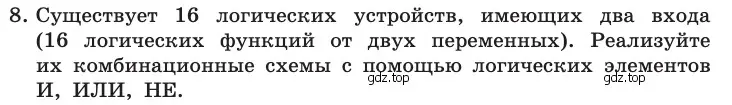 8. Существует 16 логических устройств, имеющих два входа (16 логических функций от двух переменных). Реализуйте их комбинационные схемы с помощью логических элементов И, ИЛИ, НЕ.

gdz.top gdz.top